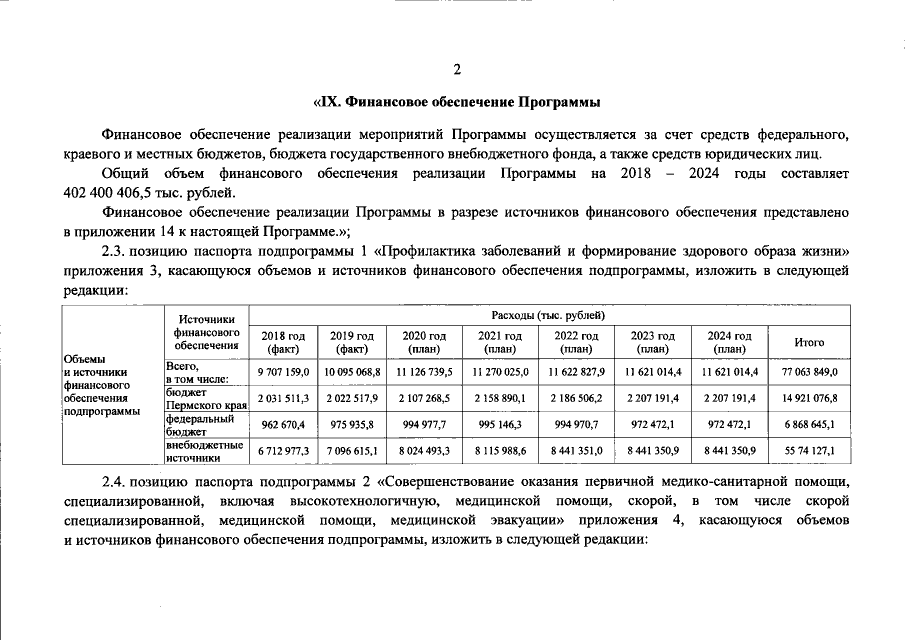 2

«IX. Финансовое обеспечение Программы

Финансовое обеспечение реализации мероприятий Программы осуществляется за счет средств федерального, краевого и местных бюджетов, бюджета государственного внебюджетного фонда, а также средств юридических лиц.

Общий объем финансового обеспечения реализации Программы на 2018 – 2024 годы составляет 402 400 406,5 тыс. рублей.

Финансовое обеспечение реализации Программы в разрезе источников финансового обеспечения представлено в приложении 14 к настоящей Программе.»;

2.3. позицию паспорта подпрограммы 1 «Профилактика заболеваний и формирование здорового образа жизни» приложения 3, касающуюся объемов и источников финансового обеспечения подпрограммы, изложить в следующей редакции:

| Объемы и источники финансового обеспечения подпрограммы | Источники финансового обеспечения | Расходы (тыс. рублей) | | | | | | | |
|---|---|---|---|---|---|---|---|---|---|
| | | 2018 год (факт) | 2019 год (факт) | 2020 год (план) | 2021 год (план) | 2022 год (план) | 2023 год (план) | 2024 год (план) | Итого |
| | Всего, в том числе: | 9 707 159,0 | 10 095 068,8 | 11 126 739,5 | 11 270 025,0 | 11 622 827,9 | 11 621 014,4 | 11 621 014,4 | 77 063 849,0 |
| | бюджет Пермского края | 2 031 511,3 | 2 022 517,9 | 2 107 268,5 | 2 158 890,1 | 2 186 506,2 | 2 207 191,4 | 2 207 191,4 | 14 921 076,8 |
| | федеральный бюджет | 962 670,4 | 975 935,8 | 994 977,7 | 995 146,3 | 994 970,7 | 972 472,1 | 972 472,1 | 6 868 645,1 |
| | внебюджетные источники | 6 712 977,3 | 7 096 615,1 | 8 024 493,3 | 8 115 988,6 | 8 441 351,0 | 8 441 350,9 | 8 441 350,9 | 55 74 127,1 |

2.4. позицию паспорта подпрограммы 2 «Совершенствование оказания первичной медико-санитарной помощи, специализированной, включая высокотехнологичную, медицинской помощи, скорой, в том числе скорой специализированной, медицинской помощи, медицинской эвакуации» приложения 4, касающуюся объемов и источников финансового обеспечения подпрограммы, изложить в следующей редакции: